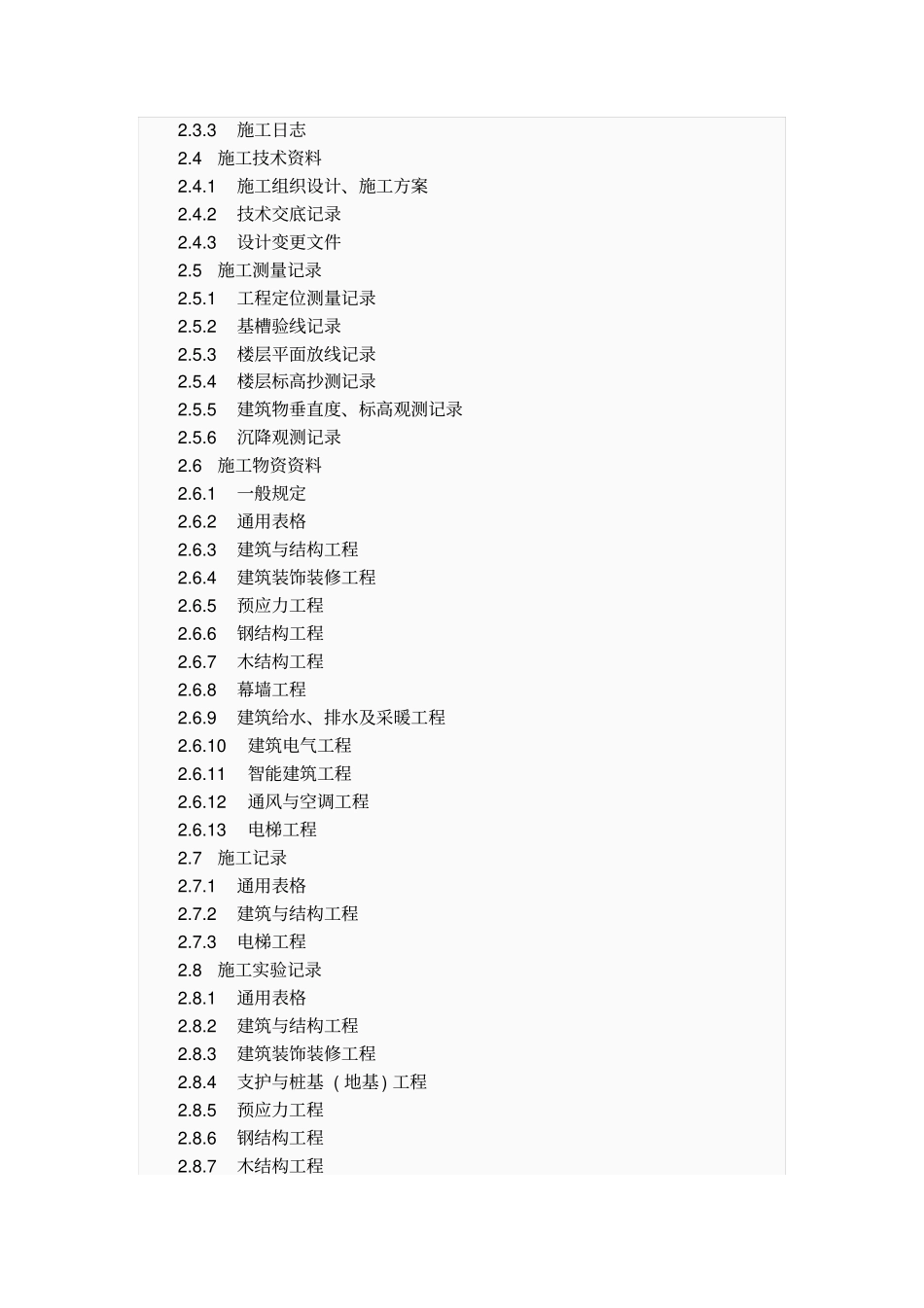 2.3.3 施工日志
2.4 施工技术资料
2.4.1 施工组织设计、施工方案
2.4.2 技术交底记录
2.4.3 设计变更文件
2.5 施工测量记录
2.5.1 工程定位测量记录
2.5.2 基槽验线记录
2.5.3 楼层平面放线记录
2.5.4 楼层标高抄测记录
2.5.5 建筑物垂直度、标高观测记录
2.5.6 沉降观测记录
2.6 施工物资资料
2.6.1 一般规定
2.6.2 通用表格
2.6.3 建筑与结构工程
2.6.4 建筑装饰装修工程
2.6.5 预应力工程
2.6.6 钢结构工程
2.6.7 木结构工程
2.6.8 幕墙工程
2.6.9 建筑给水、排水及采暖工程
2.6.10 建筑电气工程
2.6.11 智能建筑工程
2.6.12 通风与空调工程
2.6.13 电梯工程
2.7 施工记录
2.7.1 通用表格
2.7.2 建筑与结构工程
2.7.3 电梯工程
2.8 施工实验记录
2.8.1 通用表格
2.8.2 建筑与结构工程
2.8.3 建筑装饰装修工程
2.8.4 支护与桩基（地基）工程
2.8.5 预应力工程
2.8.6 钢结构工程
2.8.7 木结构工程